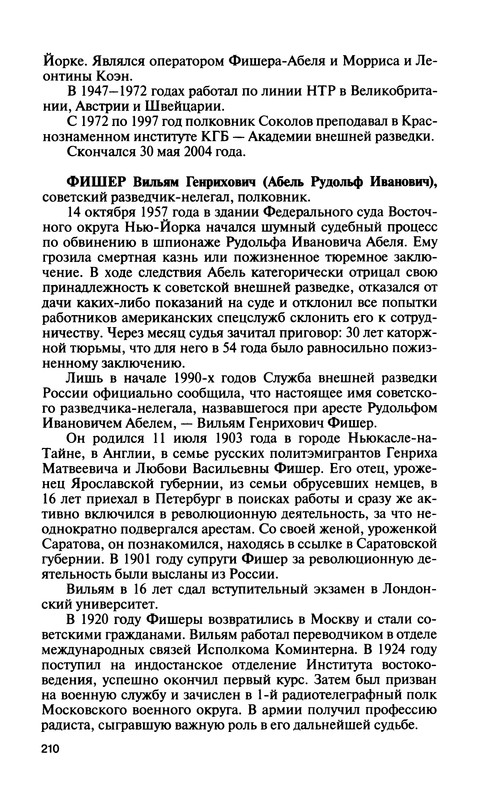 Йорке. Являлся оператором Фишера-Абеля и Морриса и Леонтины Коэн.

В 1947—1972 годах работал по линии НТР в Великобритании, Австрии и Швейцарии.

С 1972 по 1997 год полковник Соколов преподавал в Краснознаменном институте КГБ — Академии внешней разведки.

Скончался 30 мая 2004 года.

ФИШЕР Вильям Генрихович (Абель Рудольф Иванович), советский разведчик-нелегал, полковник.

14 октября 1957 года в здании Федерального суда Восточного округа Нью-Йорка начался шумный судебный процесс по обвинению в шпионаже Рудольфа Ивановича Абеля. Ему грозила смертная казнь или пожизненное тюремное заключение. В ходе следствия Абель категорически отрицал свою принадлежность к советской внешней разведке, отказался от дачи каких-либо показаний на суде и отклонил все попытки работников американских спецслужб склонить его к сотрудничеству. Через месяц судья зачитал приговор: 30 лет каторжной тюрьмы, что для него в 54 года было равносильно пожизненному заключению.

Лишь в начале 1990-х годов Служба внешней разведки России официально сообщила, что настоящее имя советского разведчика-нелегала, назвавшегося при аресте Рудольфом Ивановичем Абелем, — Вильям Генрихович Фишер.

Он родился 11 июля 1903 года в городе Ньюкасле-на-Тайне, в Англии, в семье русских политэмигрантов Генриха Матвеевича и Любови Васильевны Фишер. Его отец, уроженец Ярославской губернии, из семьи обрусевших немцев, в 16 лет приехал в Петербург в поисках работы и сразу же активно включился в революционную деятельность, за что неоднократно подвергался арестам. Со своей женой, уроженкой Саратова, он познакомился, находясь в ссылке в Саратовской губернии. В 1901 году супруги Фишер за революционную деятельность были высланы из России.

Вильям в 16 лет сдал вступительный экзамен в Лондонский университет.

В 1920 году Фишеры возвратились в Москву и стали советскими гражданами. Вильям работал переводчиком в отделе международных связей Исполкома Коминтерна. В 1924 году поступил на индостанское отделение Института востоковедения, успешно окончил первый курс. Затем был призван на военную службу и зачислен в 1-й радиотелеграфный полк Московского военного округа. В армии получил профессию радиста, сыгравшую важную роль в его дальнейшей судьбе.

210